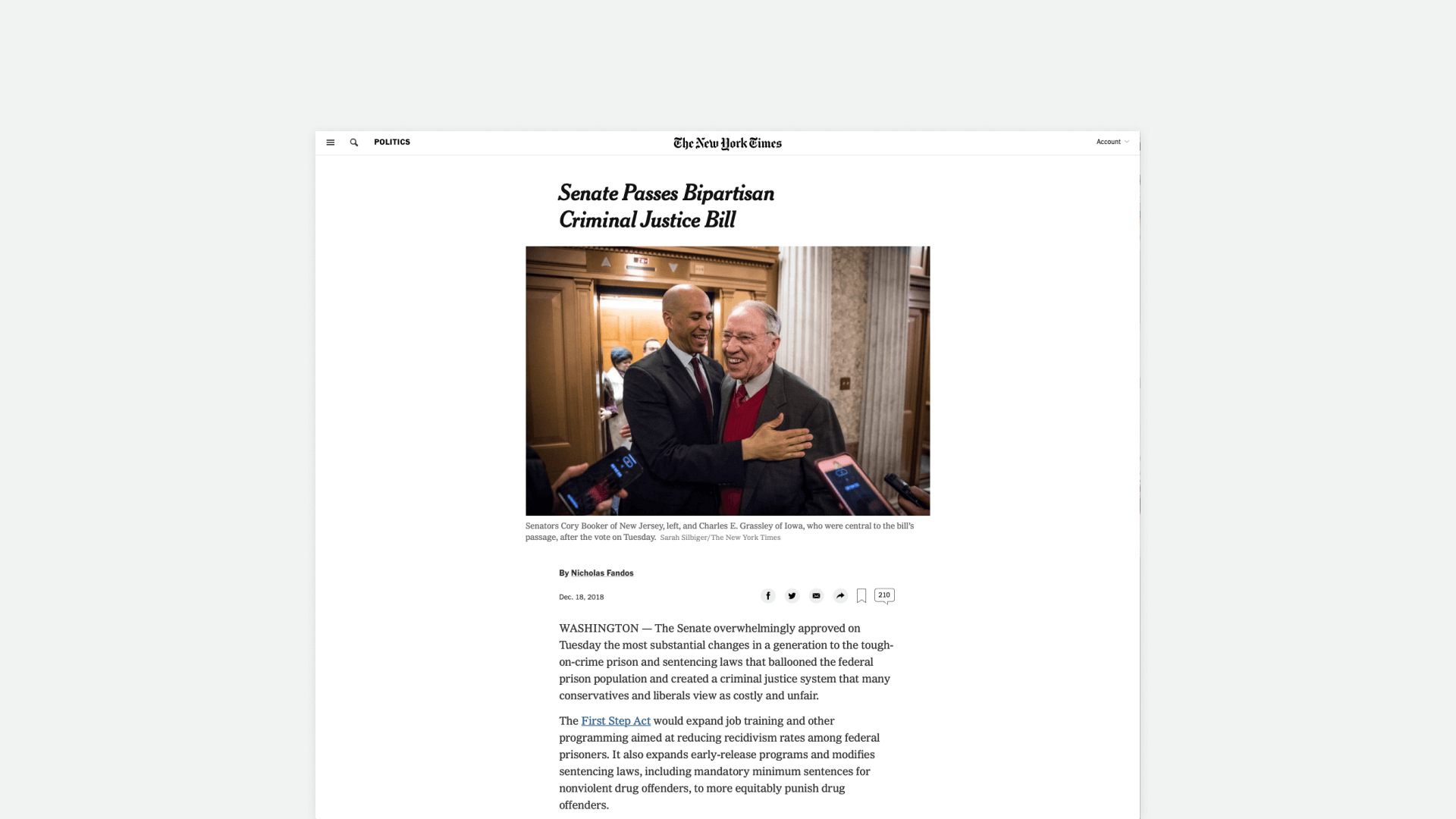 POLITICS

The New York Times

Account

Senate Passes Bipartisan Criminal Justice Bill

Senators Cory Booker of New Jersey, left, and Charles E. Grassley of Iowa, who were central to the bill's passage, after the vote on Tuesday. Sarah Silbiger/The New York Times

By Nicholas Fandos

Dec. 18, 2018

210

WASHINGTON — The Senate overwhelmingly approved on Tuesday the most substantial changes in a generation to the tough-on-crime prison and sentencing laws that ballooned the federal prison population and created a criminal justice system that many conservatives and liberals view as costly and unfair.

The First Step Act would expand job training and other programming aimed at reducing recidivism rates among federal prisoners. It also expands early-release programs and modifies sentencing laws, including mandatory minimum sentences for nonviolent drug offenders, to more equitably punish drug offenders.